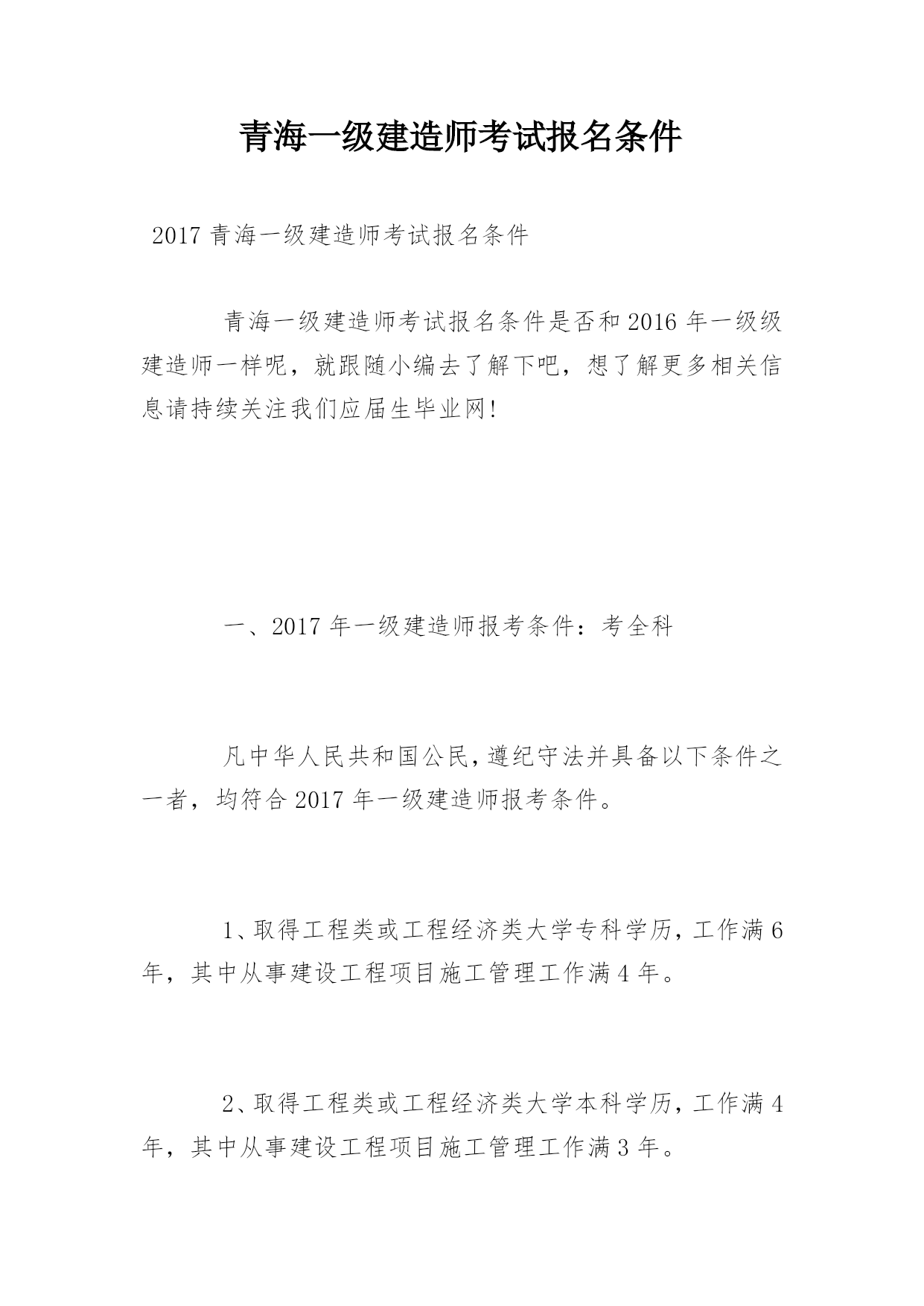 青海一级建造师考试报名条件

2017 青海一级建造师考试报名条件

青海一级建造师考试报名条件是否和 2016 年一级级建造师一样呢，就跟随小编去了解下吧，想了解更多相关信息请持续关注我们应届生毕业网!

一、2017 年一级建造师报考条件：考全科

凡中华人民共和国公民，遵纪守法并具备以下条件之一者，均符合 2017 年一级建造师报考条件。

1、取得工程类或工程经济类大学专科学历，工作满 6 年，其中从事建设工程项目施工管理工作满 4 年。

2、取得工程类或工程经济类大学本科学历，工作满 4 年，其中从事建设工程项目施工管理工作满 3 年。